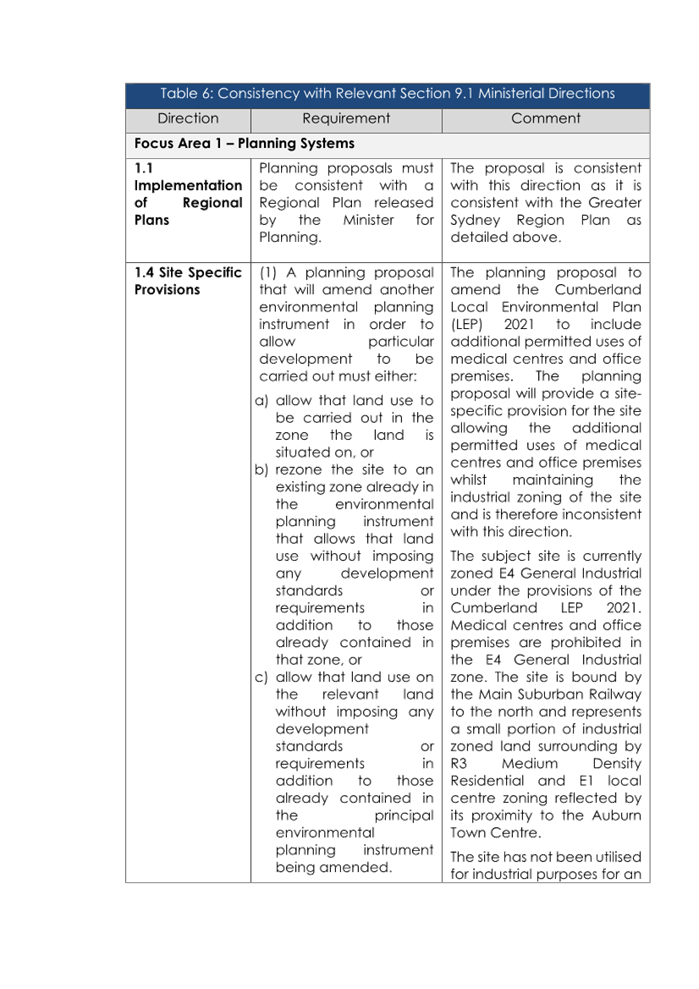 | Table 6: Consistency with Relevant Section 9.1 Ministerial Directions | | |
|---|---|---|
| Direction | Requirement | Comment |
| **Focus Area 1 – Planning Systems** | | |
| **1.1 Implementation of Regional Plans** | Planning proposals must be consistent with a Regional Plan released by the Minister for Planning. | The proposal is consistent with this direction as it is consistent with the Greater Sydney Region Plan as detailed above. |
| **1.4 Site Specific Provisions** | (1) A planning proposal that will amend another environmental planning instrument in order to allow particular development to be carried out must either: a) allow that land use to be carried out in the zone the land is situated on, or b) rezone the site to an existing zone already in the environmental planning instrument that allows that land use without imposing any development standards or requirements in addition to those already contained in that zone, or c) allow that land use on the relevant land without imposing any development standards or requirements in addition to those already contained in the principal environmental planning instrument being amended. | The planning proposal to amend the Cumberland Local Environmental Plan (LEP) 2021 to include additional permitted uses of medical centres and office premises. The planning proposal will provide a site-specific provision for the site allowing the additional permitted uses of medical centres and office premises whilst maintaining the industrial zoning of the site and is therefore inconsistent with this direction. The subject site is currently zoned E4 General Industrial under the provisions of the Cumberland LEP 2021. Medical centres and office premises are prohibited in the E4 General Industrial zone. The site is bound by the Main Suburban Railway to the north and represents a small portion of industrial zoned land surrounding by R3 Medium Density Residential and E1 local centre zoning reflected by its proximity to the Auburn Town Centre. The site has not been utilised for industrial purposes for an |